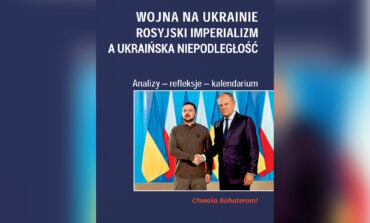 WOJNA NA UKRAINIE
ROSYJSKI IMPERIALIZM
A UKRAIŃSKA NIEPODLEGŁOŚĆ

Analizy – refleksje – kalendarium

Chwała Bohaterom!